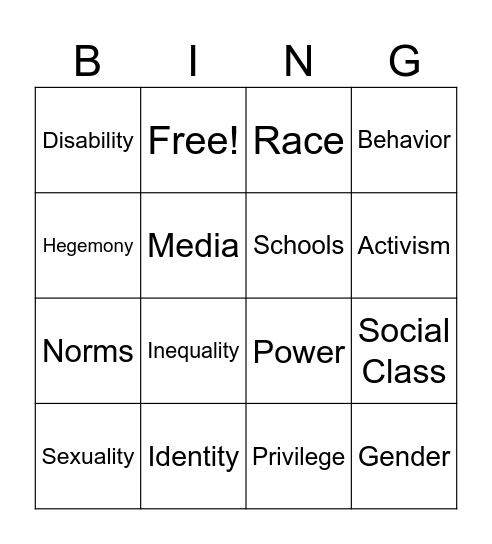 | B | I | N | G |
|---|---|---|---|
| Disability | Free! | Race | Behavior |
| Hegemony | Media | Schools | Activism |
| Norms | Inequality | Power | Social Class |
| Sexuality | Identity | Privilege | Gender |